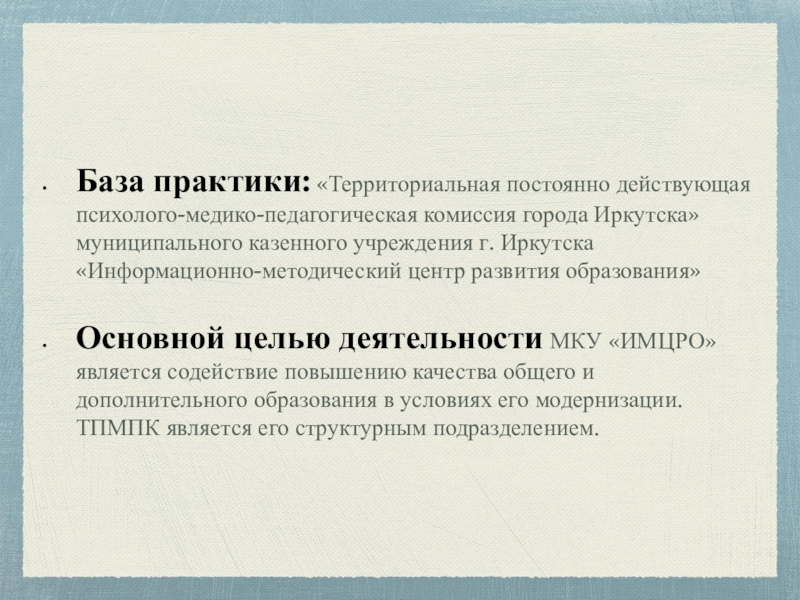 • База практики: «Территориальная постоянно действующая психолого-медико-педагогическая комиссия города Иркутска» муниципального казенного учреждения г. Иркутска «Информационно-методический центр развития образования»

• Основной целью деятельности МКУ «ИМЦРО» является содействие повышению качества общего и дополнительного образования в условиях его модернизации. ТПМПК является его структурным подразделением.